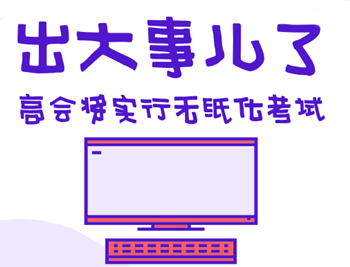 出大事儿了

高会将实行无纸化考试